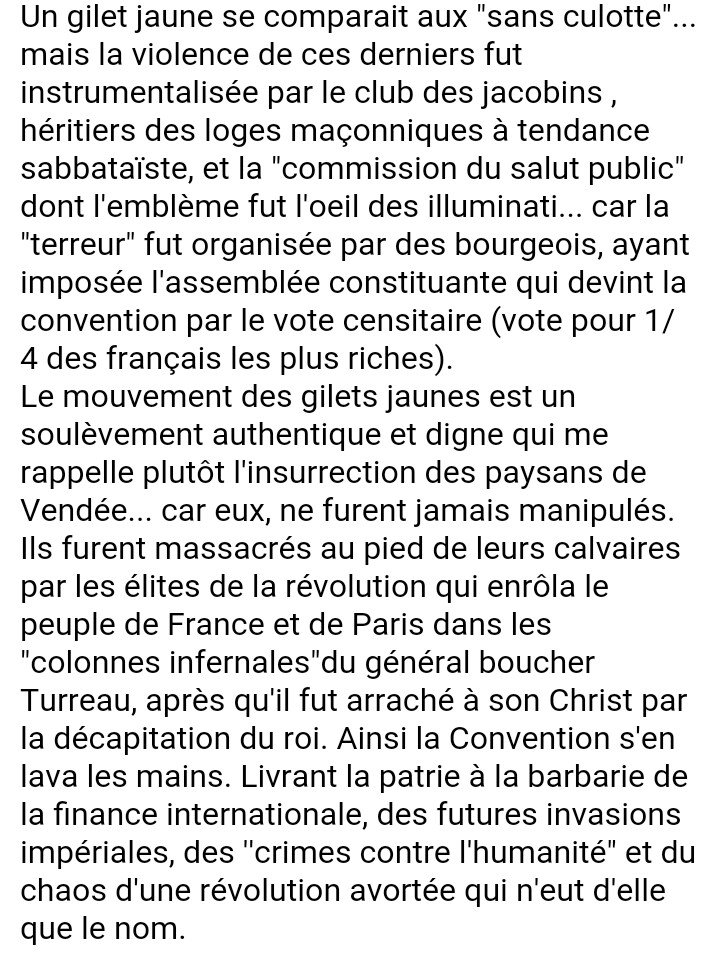 Un gilet jaune se comparait aux "sans culotte"... mais la violence de ces derniers fut instrumentalisée par le club des jacobins , héritiers des loges maçonniques à tendance sabbataïste, et la "commission du salut public" dont l'emblème fut l'oeil des illuminati... car la "terreur" fut organisée par des bourgeois, ayant imposée l'assemblée constituante qui devint la convention par le vote censitaire (vote pour 1/ 4 des français les plus riches).
Le mouvement des gilets jaunes est un soulèvement authentique et digne qui me rappelle plutôt l'insurrection des paysans de Vendée... car eux, ne furent jamais manipulés. Ils furent massacrés au pied de leurs calvaires par les élites de la révolution qui enrôla le peuple de France et de Paris dans les "colonnes infernales"du général boucher Turreau, après qu'il fut arraché à son Christ par la décapitation du roi. Ainsi la Convention s'en lava les mains. Livrant la patrie à la barbarie de la finance internationale, des futures invasions impériales, des "crimes contre l'humanité" et du chaos d'une révolution avortée qui n'eut d'elle que le nom.